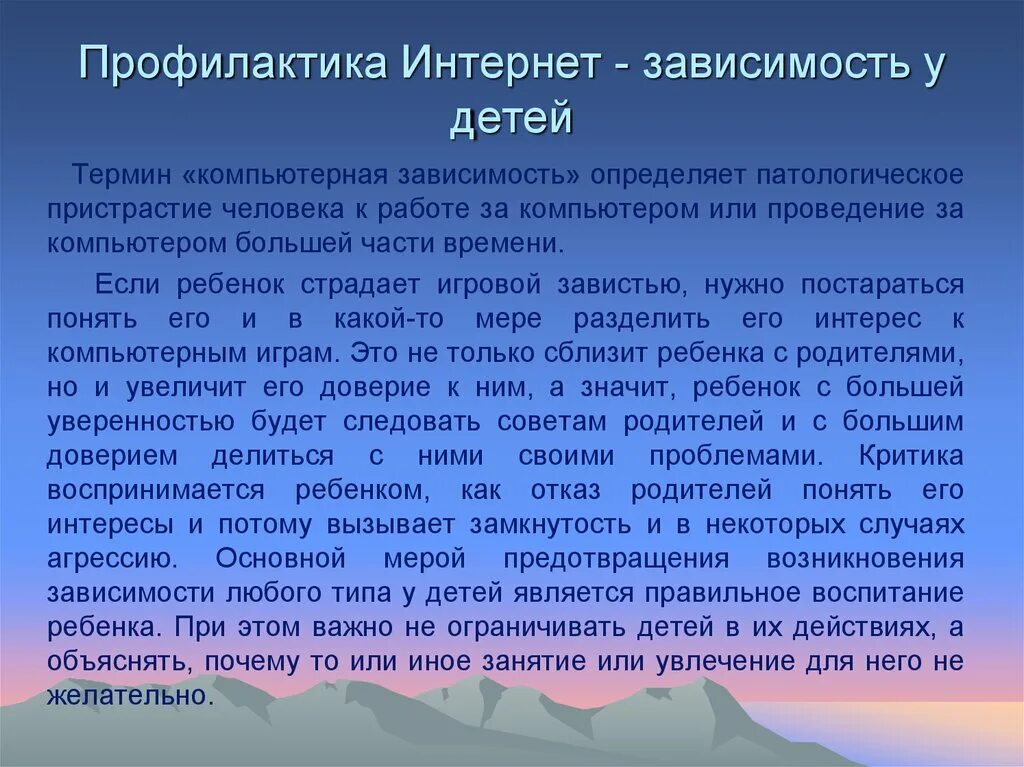 Профилактика Интернет - зависимость у детей

Термин «компьютерная зависимость» определяет патологическое пристрастие человека к работе за компьютером или проведение за компьютером большей части времени.

Если ребенок страдает игровой завистью, нужно постараться понять его и в какой-то мере разделить его интерес к компьютерным играм. Это не только сблизит ребенка с родителями, но и увеличит его доверие к ним, а значит, ребенок с большей уверенностью будет следовать советам родителей и с большим доверием делиться с ними своими проблемами. Критика воспринимается ребенком, как отказ родителей понять его интересы и потому вызывает замкнутость и в некоторых случаях агрессию. Основной мерой предотвращения возникновения зависимости любого типа у детей является правильное воспитание ребенка. При этом важно не ограничивать детей в их действиях, а объяснять, почему то или иное занятие или увлечение для него не желательно.